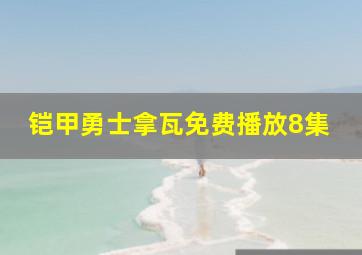 铠甲勇士拿瓦免费播放8集